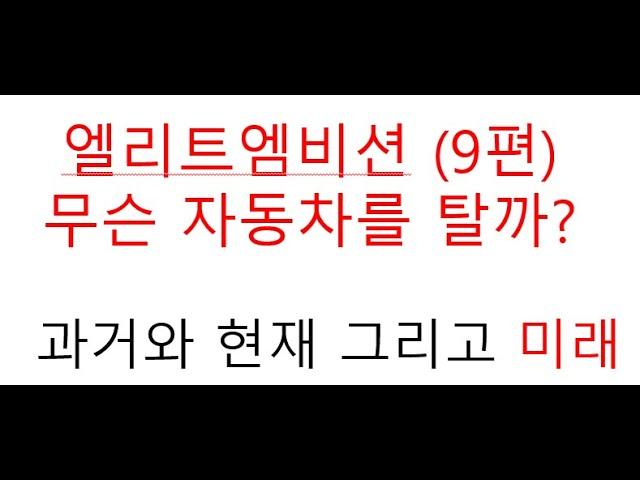 엘리트엠비션 (9편)
무슨 자동차를 탈까?

과거와 현재 그리고 미래